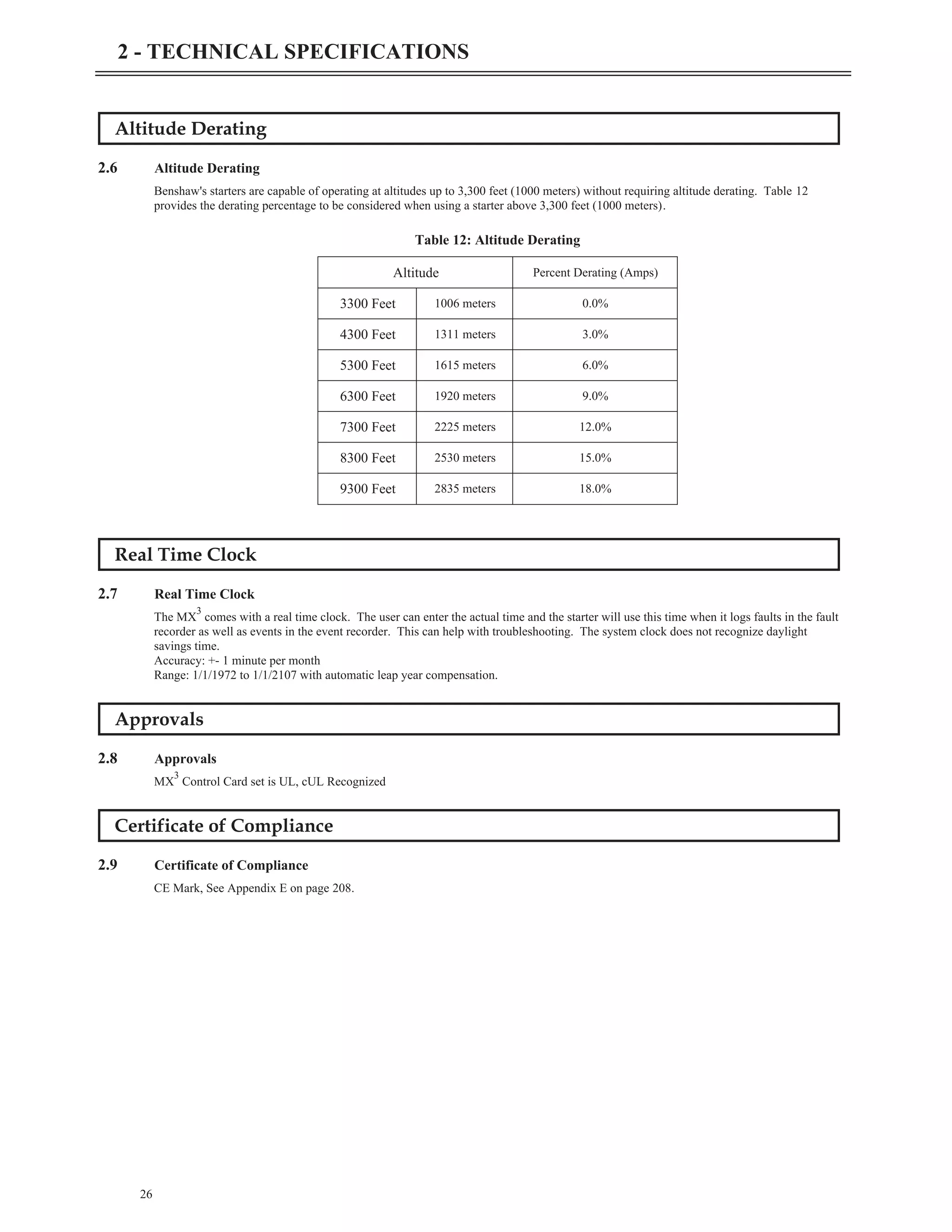 2 - TECHNICAL SPECIFICATIONS

Altitude Derating

2.6 Altitude Derating

Benshaw's starters are capable of operating at altitudes up to 3,300 feet (1000 meters) without requiring altitude derating. Table 12 provides the derating percentage to be considered when using a starter above 3,300 feet (1000 meters).

Table 12: Altitude Derating

| Altitude | | Percent Derating (Amps) |
|---|---|---|
| 3300 Feet | 1006 meters | 0.0% |
| 4300 Feet | 1311 meters | 3.0% |
| 5300 Feet | 1615 meters | 6.0% |
| 6300 Feet | 1920 meters | 9.0% |
| 7300 Feet | 2225 meters | 12.0% |
| 8300 Feet | 2530 meters | 15.0% |
| 9300 Feet | 2835 meters | 18.0% |

Real Time Clock

2.7 Real Time Clock

The $MX^3$ comes with a real time clock. The user can enter the actual time and the starter will use this time when it logs faults in the fault recorder as well as events in the event recorder. This can help with troubleshooting. The system clock does not recognize daylight savings time.
Accuracy: +- 1 minute per month
Range: 1/1/1972 to 1/1/2107 with automatic leap year compensation.

Approvals

2.8 Approvals

$MX^3$ Control Card set is UL, cUL Recognized

Certificate of Compliance

2.9 Certificate of Compliance

CE Mark, See Appendix E on page 208.

26